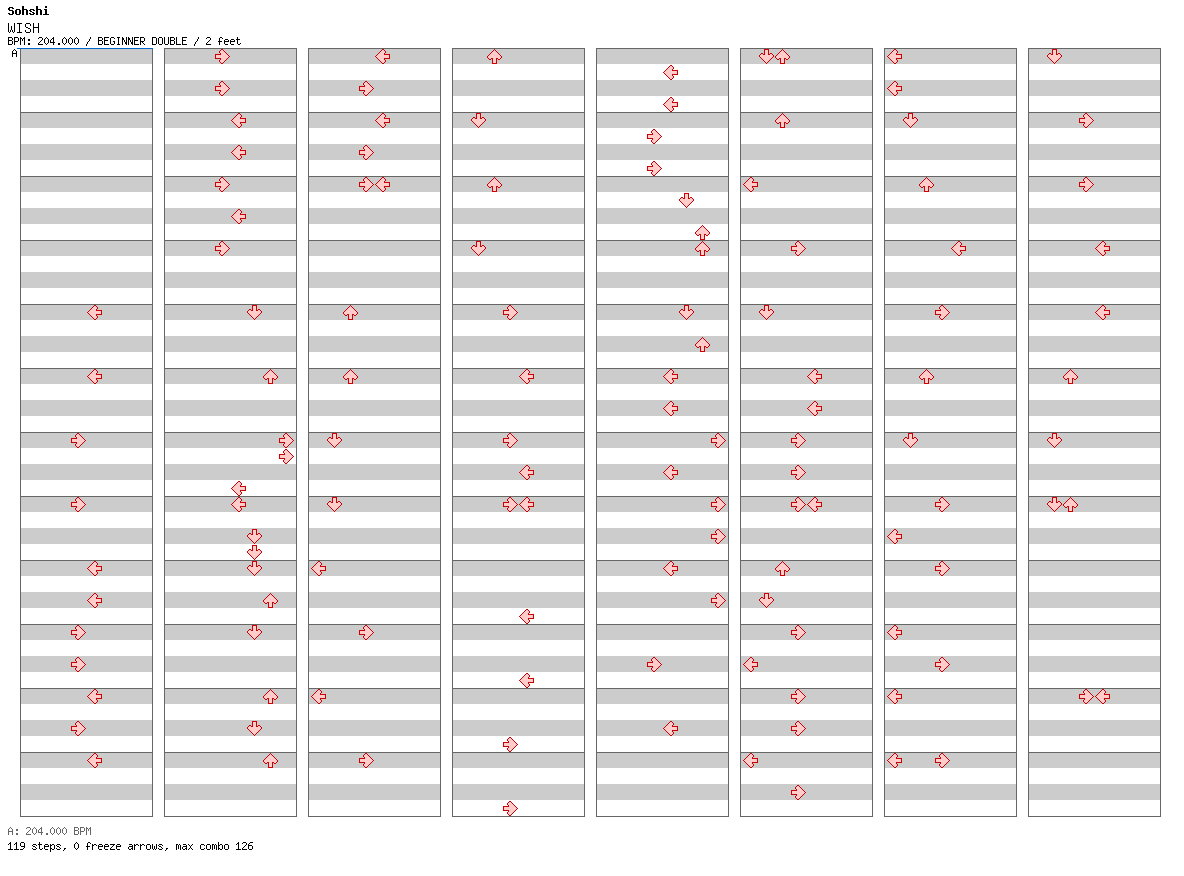 Sohshi
WISH
BPM: 204.000 / BEGINNER DOUBLE / 2 feet
A

A: 204.000 BPM
119 steps, 0 freeze arrows, max combo 126